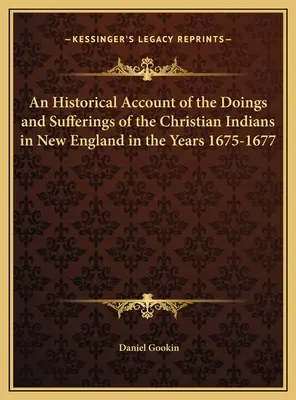 —KESSINGER'S LEGACY REPRINTS—

An Historical Account of the Doings and Sufferings of the Christian Indians in New England in the Years 1675-1677

Daniel Gookin